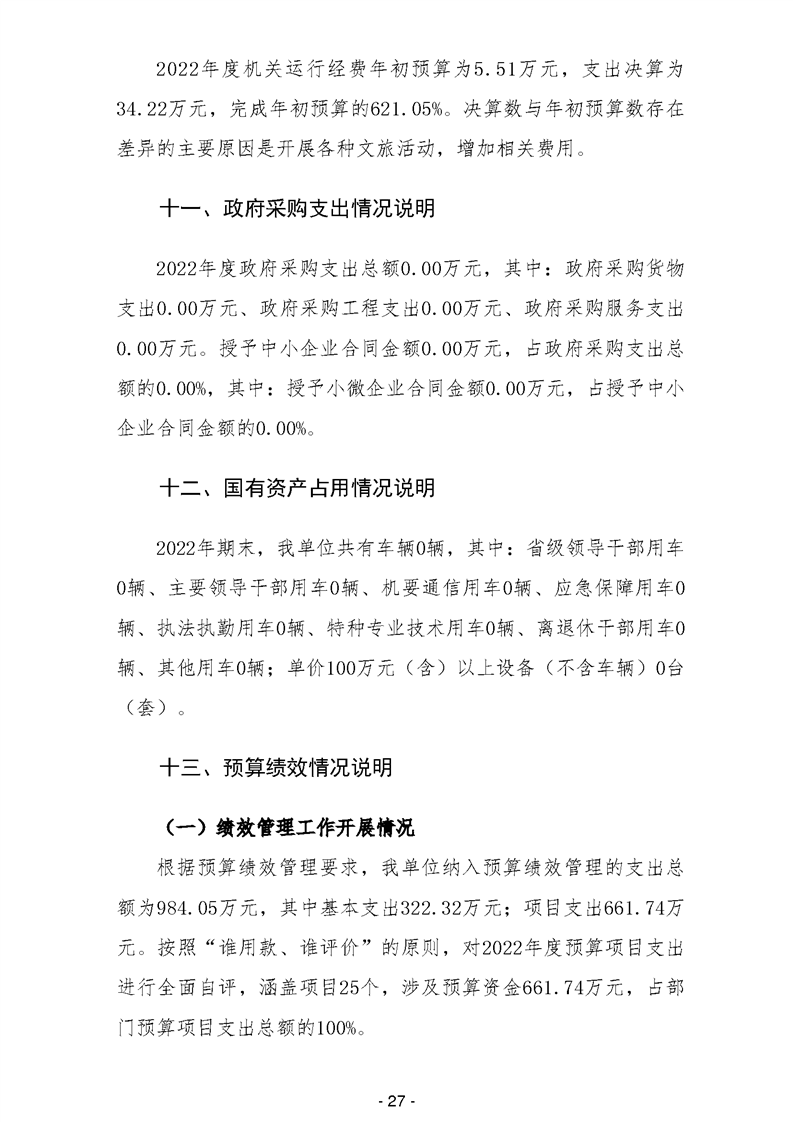 2022年度机关运行经费年初预算为5.51万元，支出决算为34.22万元，完成年初预算的621.05%。决算数与年初预算数存在差异的主要原因是开展各种文旅活动，增加相关费用。

十一、政府采购支出情况说明

2022年度政府采购支出总额0.00万元，其中：政府采购货物支出0.00万元、政府采购工程支出0.00万元、政府采购服务支出0.00万元。授予中小企业合同金额0.00万元，占政府采购支出总额的0.00%，其中：授予小微企业合同金额0.00万元，占授予中小企业合同金额的0.00%。

十二、国有资产占用情况说明

2022年期末，我单位共有车辆0辆，其中：省级领导干部用车0辆、主要领导干部用车0辆、机要通信用车0辆、应急保障用车0辆、执法执勤用车0辆、特种专业技术用车0辆、离退休干部用车0辆、其他用车0辆；单价100万元（含）以上设备（不含车辆）0台（套）。

十三、预算绩效情况说明

（一）绩效管理工作开展情况

根据预算绩效管理要求，我单位纳入预算绩效管理的支出总额为984.05万元，其中基本支出322.32万元；项目支出661.74万元。按照“谁用款、谁评价”的原则，对2022年度预算项目支出进行全面自评，涵盖项目25个，涉及预算资金661.74万元，占部门预算项目支出总额的100%。

- 27 -